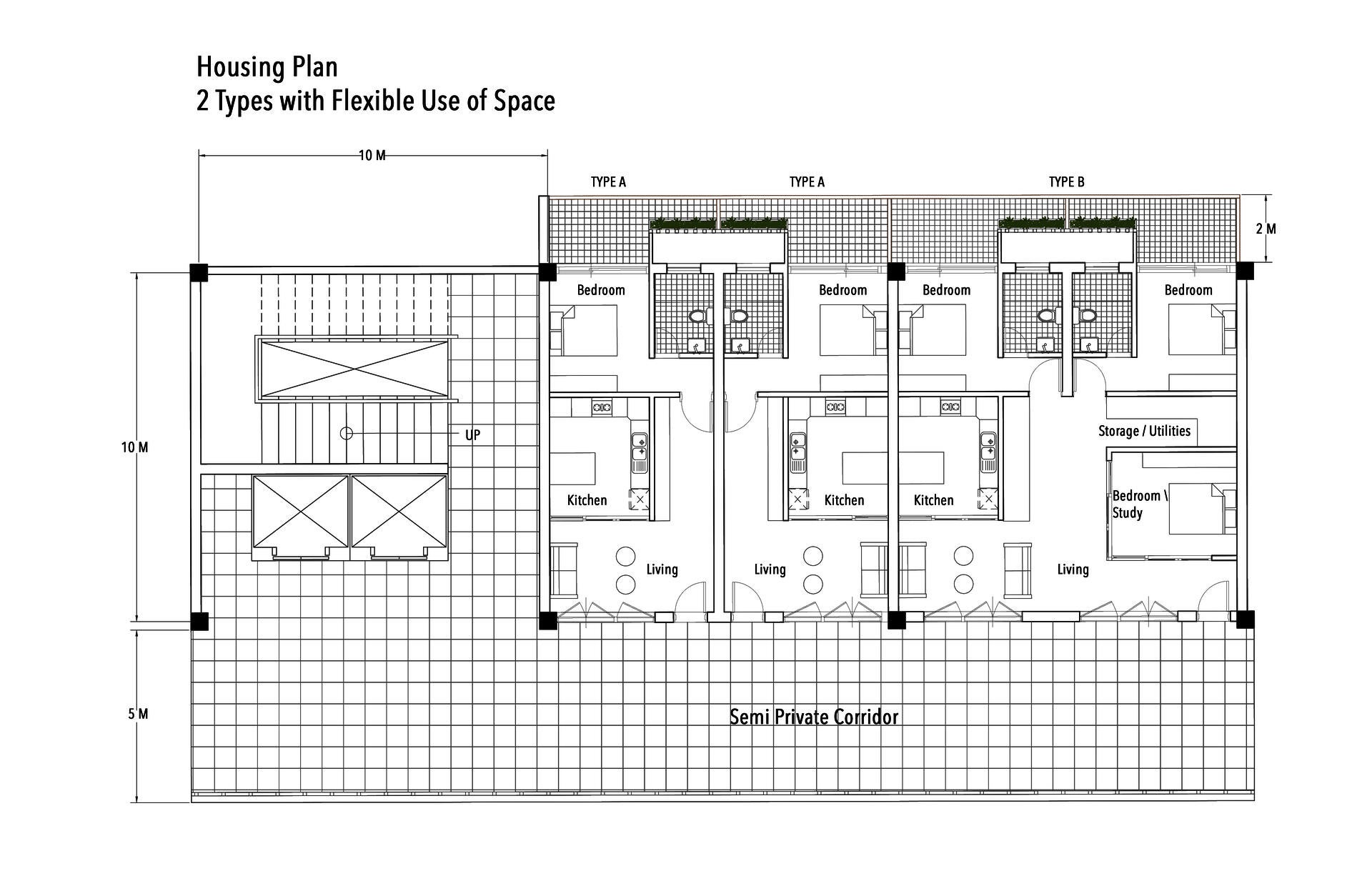 Housing Plan
2 Types with Flexible Use of Space

10 M

TYPE A

TYPE A

TYPE B

2 M

10 M

Bedroom

Bedroom

Bedroom

Bedroom

UP

Storage / Utilities

Kitchen

Kitchen

Kitchen

Bedroom \ Study

Living

Living

Living

5 M

Semi Private Corridor